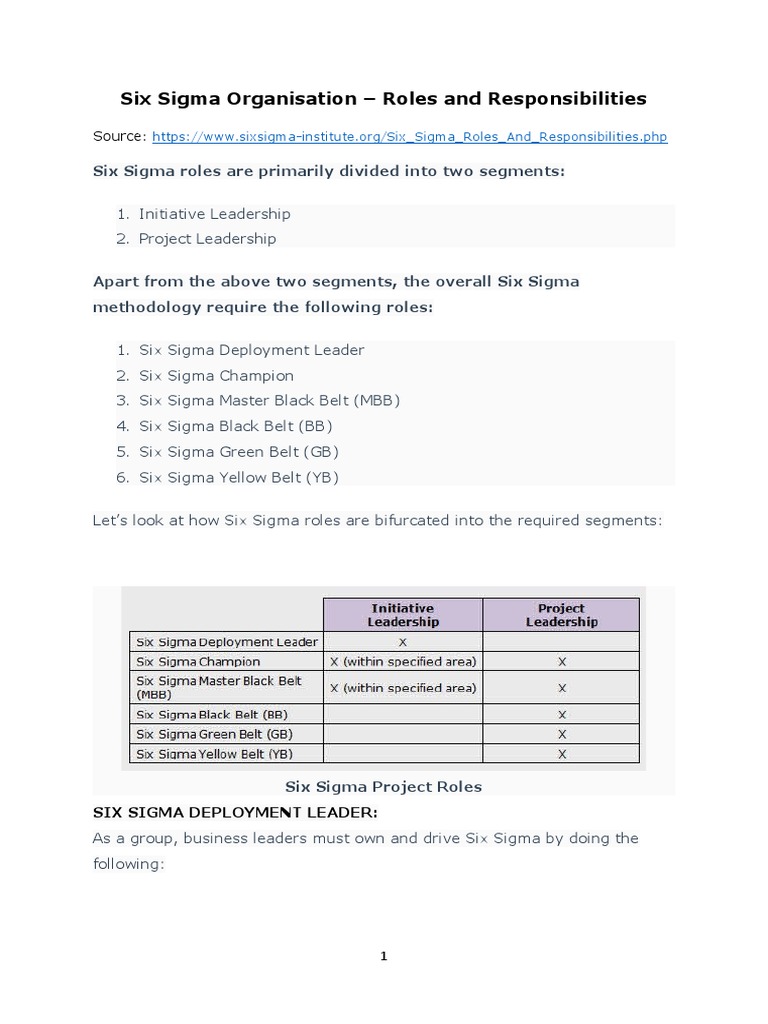 Six Sigma Organisation – Roles and Responsibilities

Source: https://www.sixsigma-institute.org/Six_Sigma_Roles_And_Responsibilities.php

Six Sigma roles are primarily divided into two segments:

1. Initiative Leadership
2. Project Leadership

Apart from the above two segments, the overall Six Sigma methodology require the following roles:

1. Six Sigma Deployment Leader
2. Six Sigma Champion
3. Six Sigma Master Black Belt (MBB)
4. Six Sigma Black Belt (BB)
5. Six Sigma Green Belt (GB)
6. Six Sigma Yellow Belt (YB)

Let's look at how Six Sigma roles are bifurcated into the required segments:

| | Initiative Leadership | Project Leadership |
|---|---|---|
| Six Sigma Deployment Leader | X | |
| Six Sigma Champion | X (within specified area) | X |
| Six Sigma Master Black Belt (MBB) | X (within specified area) | X |
| Six Sigma Black Belt (BB) | | X |
| Six Sigma Green Belt (GB) | | X |
| Six Sigma Yellow Belt (YB) | | X |

Six Sigma Project Roles

SIX SIGMA DEPLOYMENT LEADER:

As a group, business leaders must own and drive Six Sigma by doing the following:

1